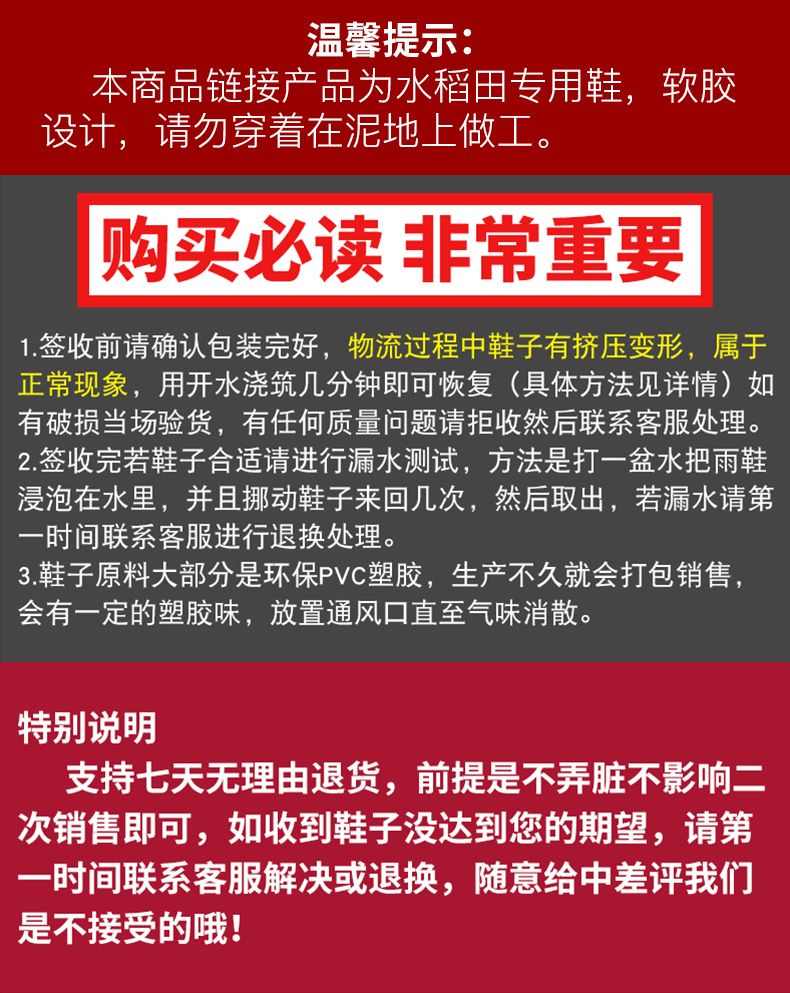 温馨提示：

本商品链接产品为水稻田专用鞋，软胶设计，请勿穿着在泥地上做工。

购买必读 非常重要

1.签收前请确认包装完好，物流过程中鞋子有挤压变形，属于正常现象，用开水浇筑几分钟即可恢复（具体方法见详情）如有破损当场验货，有任何质量问题请拒收然后联系客服处理。
2.签收完若鞋子合适请进行漏水测试，方法是打一盆水把雨鞋浸泡在水里，并且挪动鞋子来回几次，然后取出，若漏水请第一时间联系客服进行退换处理。
3.鞋子原料大部分是环保PVC塑胶，生产不久就会打包销售，会有一定的塑胶味，放置通风口直至气味消散。

特别说明

支持七天无理由退货，前提是不弄脏不影响二次销售即可，如收到鞋子没达到您的期望，请第一时间联系客服解决或退换，随意给中差评我们是不接受的哦！